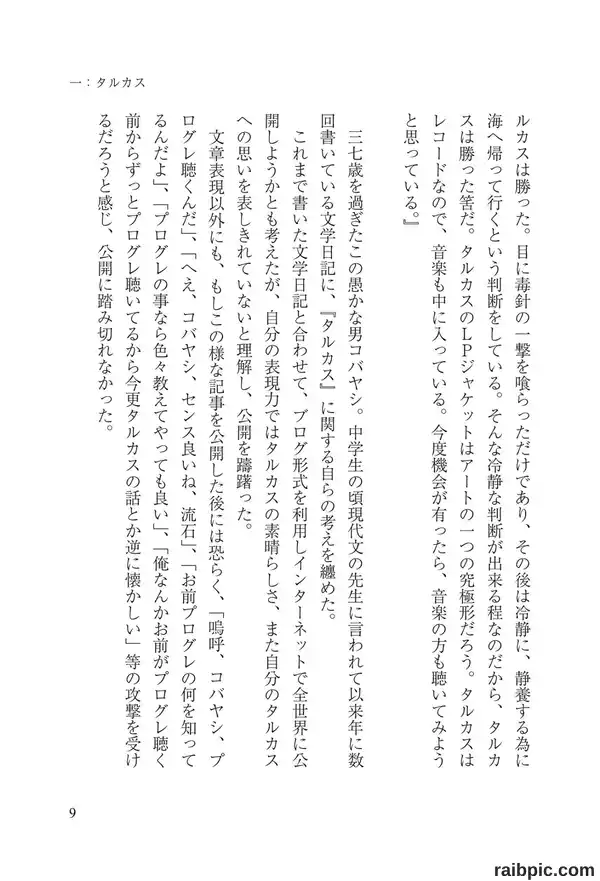 一：タルカス

ルカスは勝った。目に毒針の一撃を喰らっただけであり、その後は冷静に、静養する為に海へ帰って行くという判断をしている。そんな冷静な判断が出来る程なのだから、タルカスは勝った筈だ。タルカスのLPジャケットはアートの一つの究極形だろう。タルカスはレコードなので、音楽も中に入っている。今度機会が有ったら、音楽の方も聴いてみようと思っている。』

三七歳を過ぎたこの愚かな男コバヤシ。中学生の頃現代文の先生に言われて以来年に数回書いている文学日記に、『タルカス』に関する自らの考えを纏めた。

これまで書いた文学日記と合わせて、ブログ形式を利用しインターネットで全世界に公開しようかとも考えたが、自分の表現力ではタルカスの素晴らしさ、また自分のタルカスへの思いを表しきれていないと理解し、公開を躊躇った。

文章表現以外にも、もしこの様な記事を公開した後には恐らく、「嗚呼、コバヤシ、プログレ聴くんだ」、「へえ、コバヤシ、センス良いね、流石」、「お前プログレの何を知ってるんだよ」、「プログレの事なら色々教えてやっても良い」、「俺なんかお前がプログレ聴く前からずっとプログレ聴いてるから今更タルカスの話とか逆に懐かしい」等の攻撃を受けるだろうと感じ、公開に踏み切れなかった。

9

raibpic.com